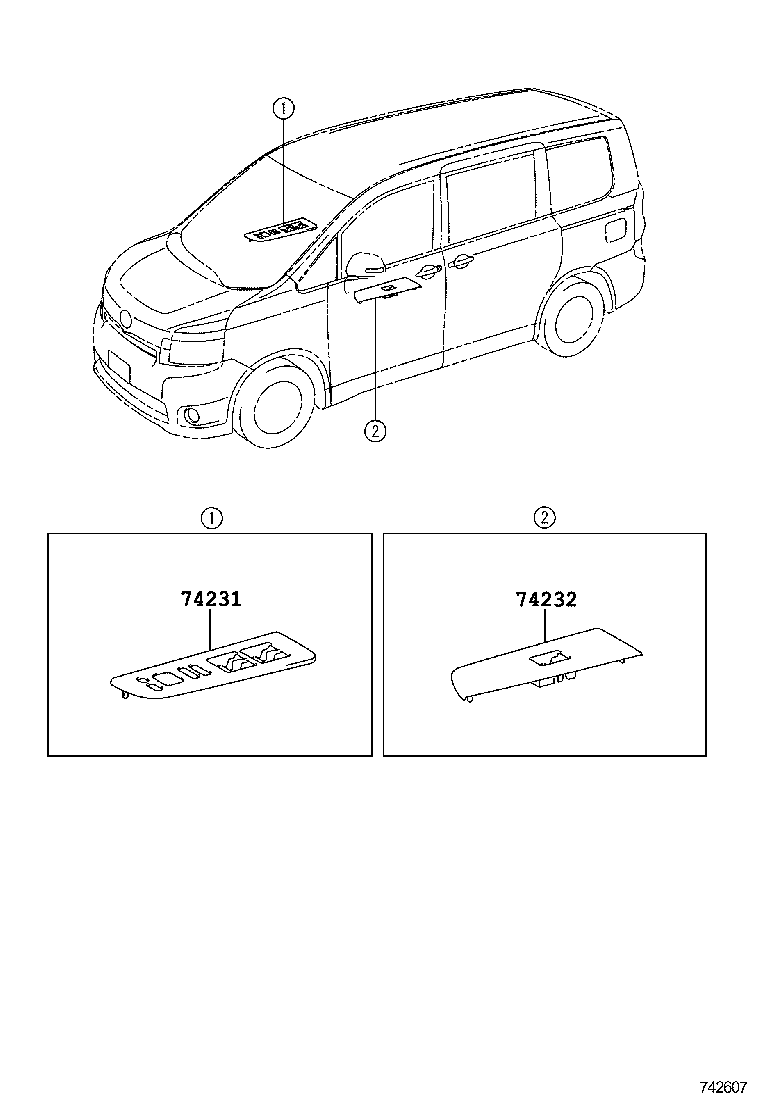 ①

②

①

74231

②

74232

742607